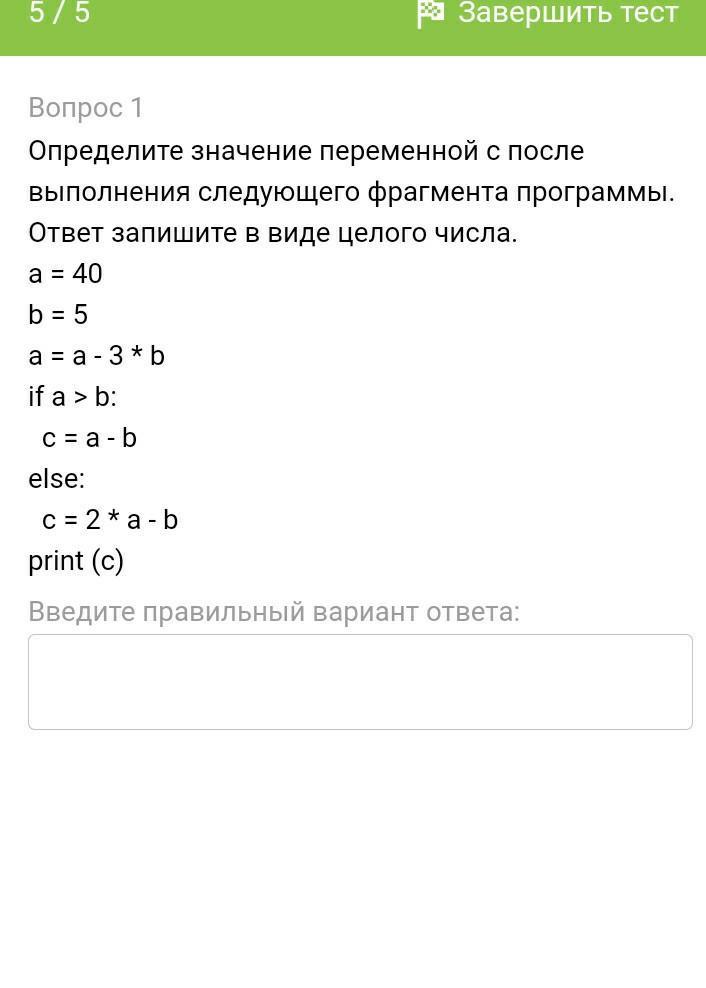 5 / 5 Завершить тест

Вопрос 1

Определите значение переменной с после выполнения следующего фрагмента программы. Ответ запишите в виде целого числа.
a = 40
b = 5
a = a - 3 * b
if a > b:
  c = a - b
else:
  c = 2 * a - b
print (c)

Введите правильный вариант ответа: